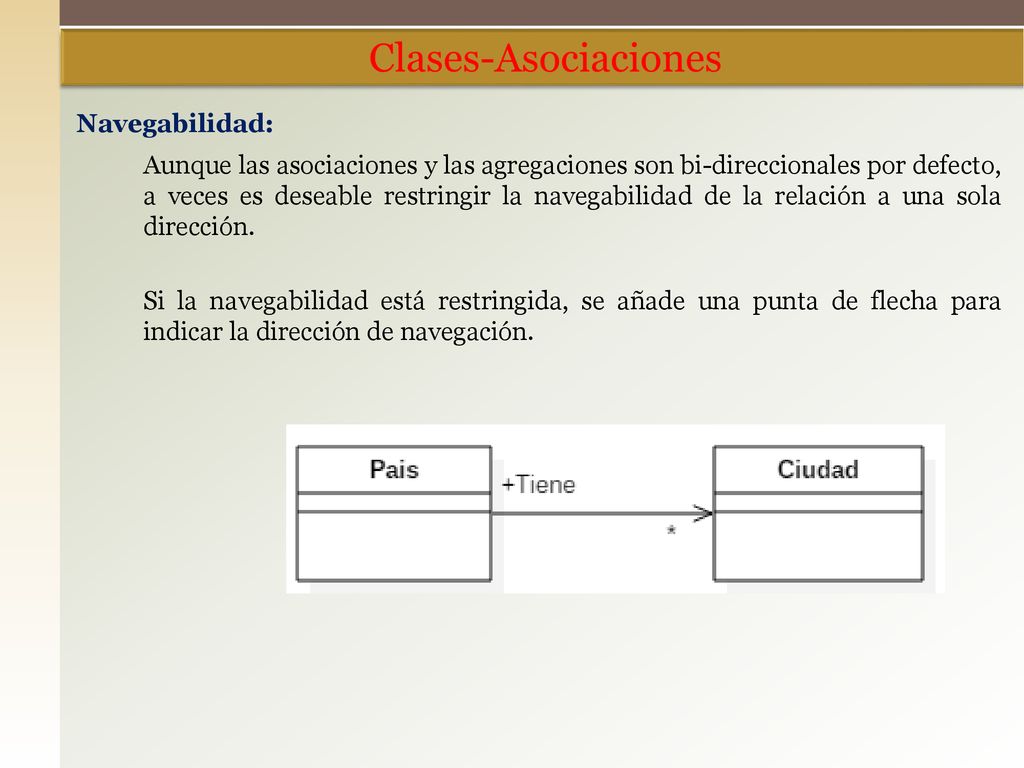 Clases-Asociaciones

Navegabilidad:

Aunque las asociaciones y las agregaciones son bi-direccionales por defecto, a veces es deseable restringir la navegabilidad de la relación a una sola dirección.

Si la navegabilidad está restringida, se añade una punta de flecha para indicar la dirección de navegación.

Pais

+Tiene

*

Ciudad